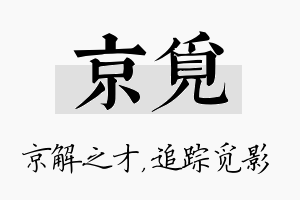 京覓

京解之才，追踪觅影